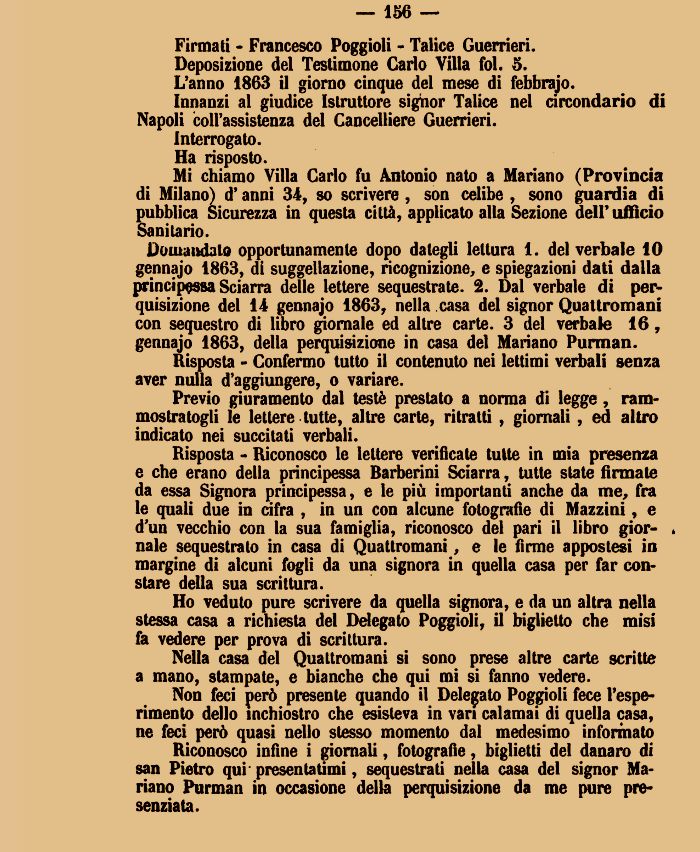 — 156 —

Firmati - Francesco Poggioli - Talice Guerrieri.

Deposizione del Testimone Carlo Villa fol. 5.

L'anno 1863 il giorno cinque del mese di febbrajo.

Innanzi al giudice Istruttore signor Talice nel circondario di Napoli coll'assistenza del Cancelliere Guerrieri.

Interrogato.

Ha risposto.

Mi chiamo Villa Carlo fu Antonio nato a Mariano (Provincia di Milano) d'anni 34, so scrivere, son celibe, sono guardia di pubblica Sicurezza in questa città, applicato alla Sezione dell'ufficio Sanitario.

Domandato opportunamente dopo dategli lettura 1. del verbale 10 gennajo 1863, di suggellazione, ricognizione, e spiegazioni dati dalla principessa Sciarra delle lettere sequestrate. 2. Dal verbale di perquisizione del 14 gennajo 1863, nella casa del signor Quattromani con sequestro di libro giornale ed altre carte. 3 del verbale 16, gennajo 1863, della perquisizione in casa del Mariano Purman.

Risposta - Confermo tutto il contenuto nei lettimi verbali senza aver nulla d'aggiungere, o variare.

Previo giuramento dal testè prestato a norma di legge, rammostratogli le lettere tutte, altre carte, ritratti, giornali, ed altro indicato nei succitati verbali.

Risposta - Riconosco le lettere verificate tutte in mia presenza e che erano della principessa Barberini Sciarra, tutte state firmate da essa Signora principessa, e le più importanti anche da me, fra le quali due in cifra, in un con alcune fotografie di Mazzini, e d'un vecchio con la sua famiglia, riconosco del pari il libro giornale sequestrato in casa di Quattromani, e le firme appostesi in margine di alcuni fogli da una signora in quella casa per far constare della sua scrittura.

Ho veduto pure scrivere da quella signora, e da un altra nella stessa casa a richiesta del Delegato Poggioli, il biglietto che misi fa vedere per prova di scrittura.

Nella casa del Quattromani si sono prese altre carte scritte a mano, stampate, e bianche che qui mi si fanno vedere.

Non feci però presente quando il Delegato Poggioli fece l'esperimento dello inchiostro che esisteva in vari calamai di quella casa, ne feci però quasi nello stesso momento dal medesimo informato

Riconosco infine i giornali, fotografie, biglietti del danaro di san Pietro qui presentatimi, sequestrati nella casa del signor Mariano Purman in occasione della perquisizione da me pure presenziata.